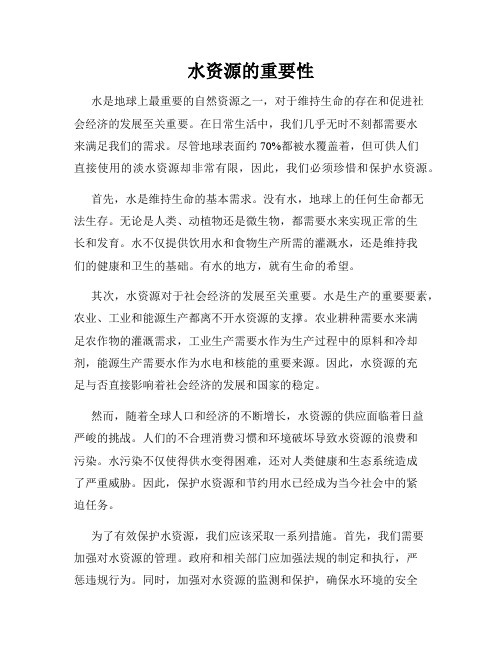 水资源的重要性

水是地球上最重要的自然资源之一，对于维持生命的存在和促进社会经济的发展至关重要。在日常生活中，我们几乎无时不刻都需要水来满足我们的需求。尽管地球表面约 70%都被水覆盖着，但可供人们直接使用的淡水资源却非常有限，因此，我们必须珍惜和保护水资源。

首先，水是维持生命的基本需求。没有水，地球上的任何生命都无法生存。无论是人类、动植物还是微生物，都需要水来实现正常的生长和发育。水不仅提供饮用水和食物生产所需的灌溉水，还是维持我们的健康和卫生的基础。有水的地方，就有生命的希望。

其次，水资源对于社会经济的发展至关重要。水是生产的重要要素，农业、工业和能源生产都离不开水资源的支撑。农业耕种需要水来满足农作物的灌溉需求，工业生产需要水作为生产过程中的原料和冷却剂，能源生产需要水作为水电和核能的重要来源。因此，水资源的充足与否直接影响着社会经济的发展和国家的稳定。

然而，随着全球人口和经济的不断增长，水资源的供应面临着日益严峻的挑战。人们的不合理消费习惯和环境破坏导致水资源的浪费和污染。水污染不仅使得供水变得困难，还对人类健康和生态系统造成了严重威胁。因此，保护水资源和节约用水已经成为当今社会中的紧迫任务。

为了有效保护水资源，我们应该采取一系列措施。首先，我们需要加强对水资源的管理。政府和相关部门应加强法规的制定和执行，严惩违规行为。同时，加强对水资源的监测和保护，确保水环境的安全